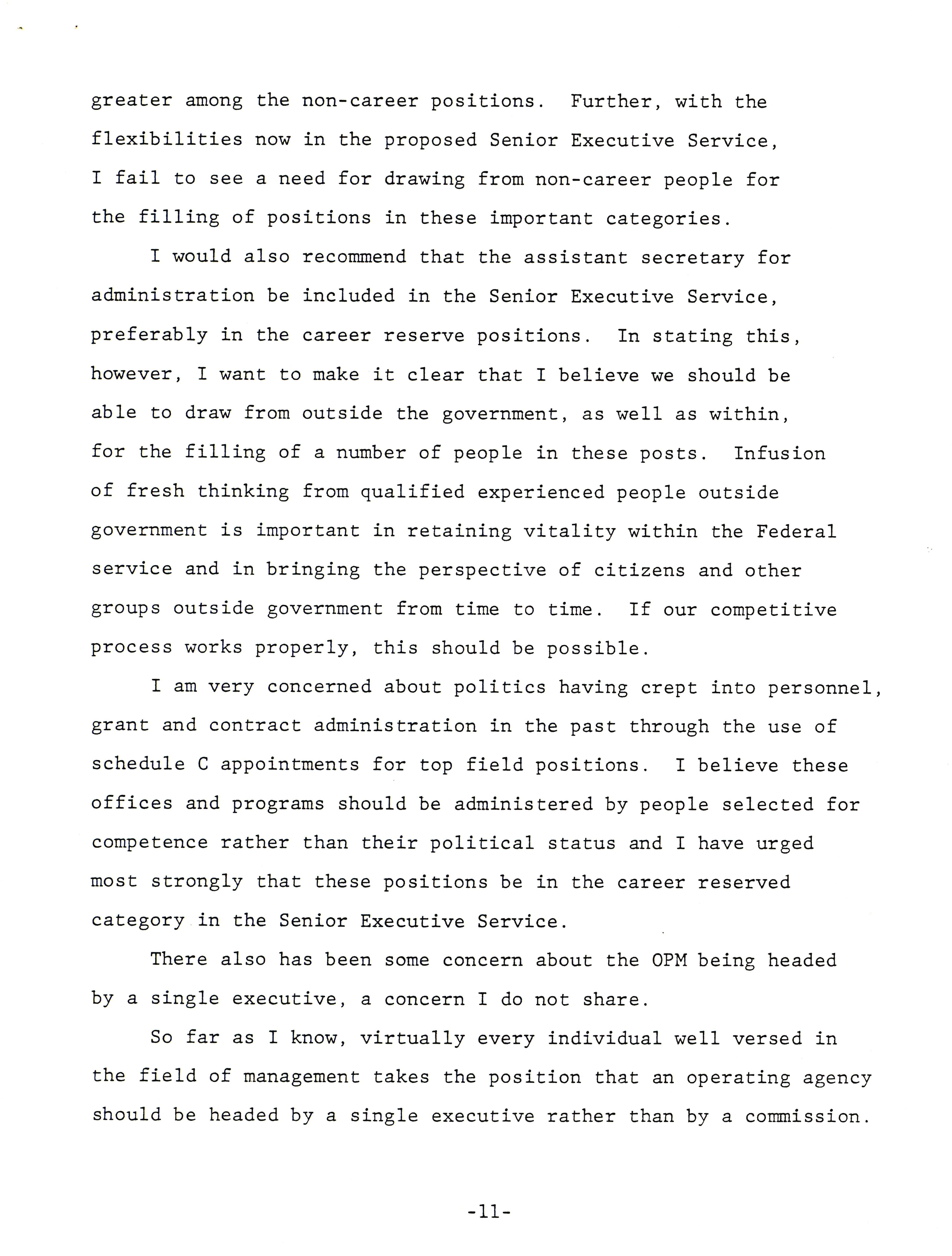 greater among the non-career positions. Further, with the flexibilities now in the proposed Senior Executive Service, I fail to see a need for drawing from non-career people for the filling of positions in these important categories.

I would also recommend that the assistant secretary for administration be included in the Senior Executive Service, preferably in the career reserve positions. In stating this, however, I want to make it clear that I believe we should be able to draw from outside the government, as well as within, for the filling of a number of people in these posts. Infusion of fresh thinking from qualified experienced people outside government is important in retaining vitality within the Federal service and in bringing the perspective of citizens and other groups outside government from time to time. If our competitive process works properly, this should be possible.

I am very concerned about politics having crept into personnel, grant and contract administration in the past through the use of schedule C appointments for top field positions. I believe these offices and programs should be administered by people selected for competence rather than their political status and I have urged most strongly that these positions be in the career reserved category in the Senior Executive Service.

There also has been some concern about the OPM being headed by a single executive, a concern I do not share.

So far as I know, virtually every individual well versed in the field of management takes the position that an operating agency should be headed by a single executive rather than by a commission.

-11-